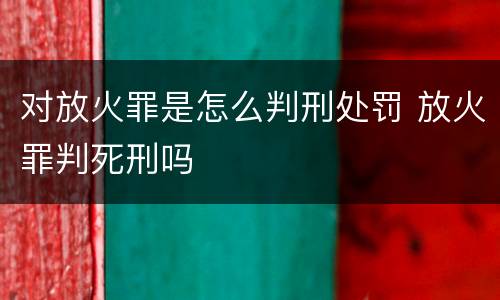 对放火罪是怎么判刑处罚 放火罪判死刑吗